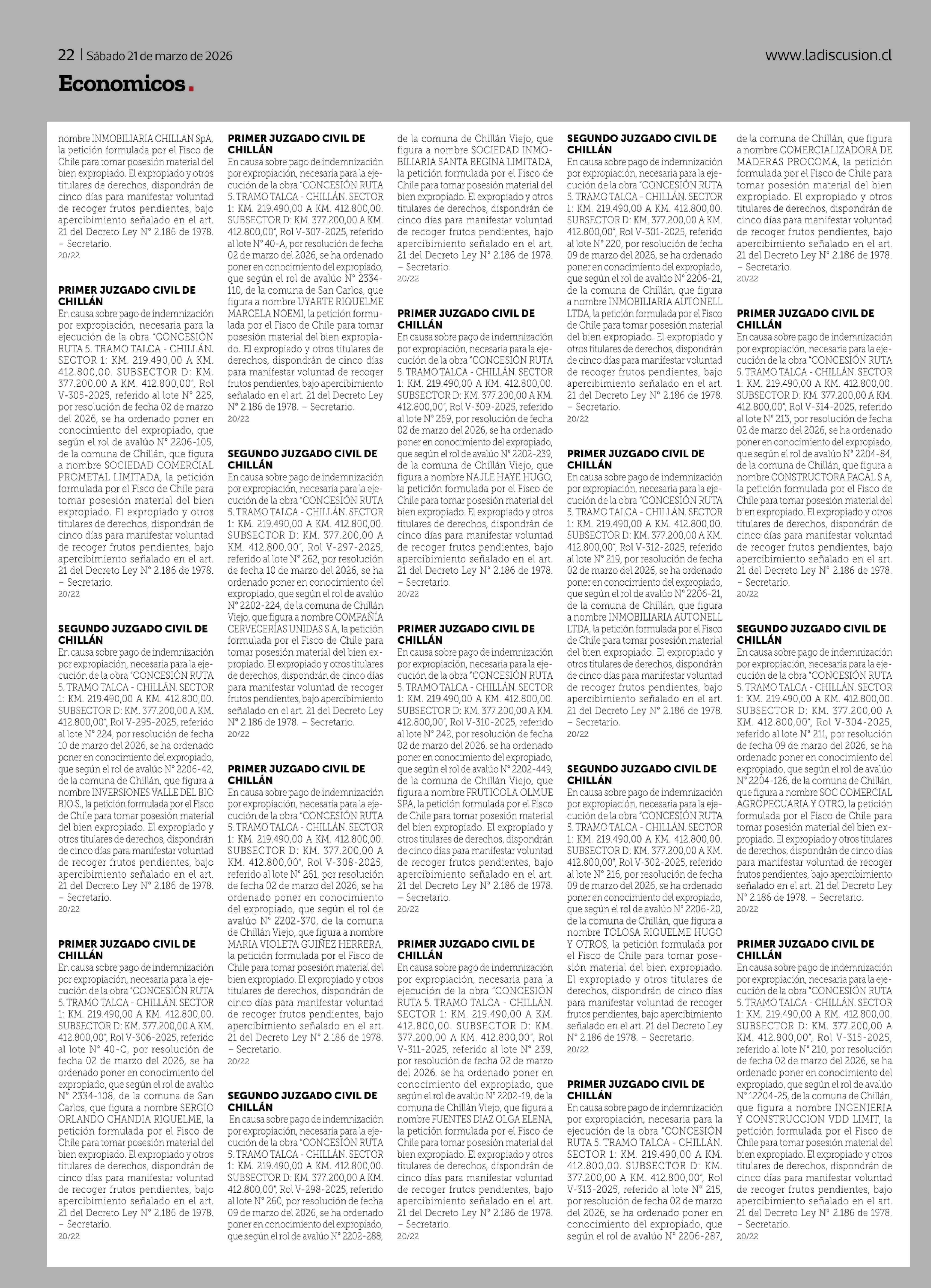 22 | Sábado 21 de marzo de 2026

www.ladiscusion.cl

Economicos.

nombre INMOBILIARIA CHILLAN SpA, la petición formulada por el Fisco de Chile para tomar posesión material del bien expropiado. El expropiado y otros titulares de derechos, dispondrán de cinco días para manifestar voluntad de recoger frutos pendientes, bajo apercibimiento señalado en el art. 21 del Decreto Ley N° 2.186 de 1978. – Secretario.
20/22

PRIMER JUZGADO CIVIL DE CHILLÁN
En causa sobre pago de indemnización por expropiación, necesaria para la ejecución de la obra "CONCESIÓN RUTA 5. TRAMO TALCA - CHILLÁN. SECTOR 1: KM. 219.490,00 A KM. 412.800,00. SUBSECTOR D: KM. 377.200,00 A KM. 412.800,00", Rol V-305-2025, referido al lote N° 225, por resolución de fecha 02 de marzo del 2026, se ha ordenado poner en conocimiento del expropiado, que según el rol de avalúo N° 2206-105, de la comuna de Chillán, que figura a nombre SOCIEDAD COMERCIAL PROMETAL LIMITADA, la petición formulada por el Fisco de Chile para tomar posesión material del bien expropiado. El expropiado y otros titulares de derechos, dispondrán de cinco días para manifestar voluntad de recoger frutos pendientes, bajo apercibimiento señalado en el art. 21 del Decreto Ley N° 2.186 de 1978. – Secretario.
20/22

SEGUNDO JUZGADO CIVIL DE CHILLÁN
En causa sobre pago de indemnización por expropiación, necesaria para la ejecución de la obra "CONCESIÓN RUTA 5. TRAMO TALCA - CHILLÁN. SECTOR 1: KM. 219.490,00 A KM. 412.800,00. SUBSECTOR D: KM. 377.200,00 A KM. 412.800,00", Rol V-295-2025, referido al lote N° 224, por resolución de fecha 10 de marzo del 2026, se ha ordenado poner en conocimiento del expropiado, que según el rol de avalúo N° 2206-42, de la comuna de Chillán, que figura a nombre INVERSIONES VALLE DEL BIO BIO S., la petición formulada por el Fisco de Chile para tomar posesión material del bien expropiado. El expropiado y otros titulares de derechos, dispondrán de cinco días para manifestar voluntad de recoger frutos pendientes, bajo apercibimiento señalado en el art. 21 del Decreto Ley N° 2.186 de 1978. – Secretario.
20/22

PRIMER JUZGADO CIVIL DE CHILLÁN
En causa sobre pago de indemnización por expropiación, necesaria para la ejecución de la obra "CONCESIÓN RUTA 5. TRAMO TALCA - CHILLÁN. SECTOR 1: KM. 219.490,00 A KM. 412.800,00. SUBSECTOR D: KM. 377.200,00 A KM. 412.800,00", Rol V-306-2025, referido al lote N° 40-C, por resolución de fecha 02 de marzo del 2026, se ha ordenado poner en conocimiento del expropiado, que según el rol de avalúo N° 2334-108, de la comuna de San Carlos, que figura a nombre SERGIO ORLANDO CHANDIA RIQUELME, la petición formulada por el Fisco de Chile para tomar posesión material del bien expropiado. El expropiado y otros titulares de derechos, dispondrán de cinco días para manifestar voluntad de recoger frutos pendientes, bajo apercibimiento señalado en el art. 21 del Decreto Ley N° 2.186 de 1978. – Secretario.
20/22

PRIMER JUZGADO CIVIL DE CHILLÁN
En causa sobre pago de indemnización por expropiación, necesaria para la ejecución de la obra "CONCESIÓN RUTA 5. TRAMO TALCA - CHILLÁN. SECTOR 1: KM. 219.490,00 A KM. 412.800,00. SUBSECTOR D: KM. 377.200,00 A KM. 412.800,00", Rol V-307-2025, referido al lote N° 40-A, por resolución de fecha 02 de marzo del 2026, se ha ordenado poner en conocimiento del expropiado, que según el rol de avalúo N° 2334-110, de la comuna de San Carlos, que figura a nombre UYARTE RIQUELME MARCELA NOEMI, la petición formulada por el Fisco de Chile para tomar posesión material del bien expropiado. El expropiado y otros titulares de derechos, dispondrán de cinco días para manifestar voluntad de recoger frutos pendientes, bajo apercibimiento señalado en el art. 21 del Decreto Ley N° 2.186 de 1978. – Secretario.
20/22

SEGUNDO JUZGADO CIVIL DE CHILLÁN
En causa sobre pago de indemnización por expropiación, necesaria para la ejecución de la obra "CONCESIÓN RUTA 5. TRAMO TALCA - CHILLÁN. SECTOR 1: KM. 219.490,00 A KM. 412.800,00. SUBSECTOR D: KM. 377.200,00 A KM. 412.800,00", Rol V-297-2025, referido al lote N° 262, por resolución de fecha 10 de marzo del 2026, se ha ordenado poner en conocimiento del expropiado, que según el rol de avalúo N° 2202-224, de la comuna de Chillán Viejo, que figura a nombre COMPAÑÍA CERVECERÍAS UNIDAS S.A, la petición formulada por el Fisco de Chile para tomar posesión material del bien expropiado. El expropiado y otros titulares de derechos, dispondrán de cinco días para manifestar voluntad de recoger frutos pendientes, bajo apercibimiento señalado en el art. 21 del Decreto Ley N° 2.186 de 1978. – Secretario.
20/22

PRIMER JUZGADO CIVIL DE CHILLÁN
En causa sobre pago de indemnización por expropiación, necesaria para la ejecución de la obra "CONCESIÓN RUTA 5. TRAMO TALCA - CHILLÁN. SECTOR 1: KM. 219.490,00 A KM. 412.800,00. SUBSECTOR D: KM. 377.200,00 A KM. 412.800,00", Rol V-308-2025, referido al lote N° 261, por resolución de fecha 02 de marzo del 2026, se ha ordenado poner en conocimiento del expropiado, que según el rol de avalúo N° 2202-370, de la comuna de Chillán Viejo, que figura a nombre MARIA VIOLETA GUIÑEZ HERRERA, la petición formulada por el Fisco de Chile para tomar posesión material del bien expropiado. El expropiado y otros titulares de derechos, dispondrán de cinco días para manifestar voluntad de recoger frutos pendientes, bajo apercibimiento señalado en el art. 21 del Decreto Ley N° 2.186 de 1978. – Secretario.
20/22

SEGUNDO JUZGADO CIVIL DE CHILLÁN
En causa sobre pago de indemnización por expropiación, necesaria para la ejecución de la obra "CONCESIÓN RUTA 5. TRAMO TALCA - CHILLÁN. SECTOR 1: KM. 219.490,00 A KM. 412.800,00. SUBSECTOR D: KM. 377.200,00 A KM. 412.800,00", Rol V-298-2025, referido al lote N° 260, por resolución de fecha 09 de marzo del 2026, se ha ordenado poner en conocimiento del expropiado, que según el rol de avalúo N° 2202-288, de la comuna de Chillán Viejo, que figura a nombre SOCIEDAD INMOBILIARIA SANTA REGINA LIMITADA, la petición formulada por el Fisco de Chile para tomar posesión material del bien expropiado. El expropiado y otros titulares de derechos, dispondrán de cinco días para manifestar voluntad de recoger frutos pendientes, bajo apercibimiento señalado en el art. 21 del Decreto Ley N° 2.186 de 1978. – Secretario.
20/22

PRIMER JUZGADO CIVIL DE CHILLÁN
En causa sobre pago de indemnización por expropiación, necesaria para la ejecución de la obra "CONCESIÓN RUTA 5. TRAMO TALCA - CHILLÁN. SECTOR 1: KM. 219.490,00 A KM. 412.800,00. SUBSECTOR D: KM. 377.200,00 A KM. 412.800,00", Rol V-309-2025, referido al lote N° 269, por resolución de fecha 02 de marzo del 2026, se ha ordenado poner en conocimiento del expropiado, que según el rol de avalúo N° 2202-239, de la comuna de Chillán Viejo, que figura a nombre NAJLE HAYE HUGO, la petición formulada por el Fisco de Chile para tomar posesión material del bien expropiado. El expropiado y otros titulares de derechos, dispondrán de cinco días para manifestar voluntad de recoger frutos pendientes, bajo apercibimiento señalado en el art. 21 del Decreto Ley N° 2.186 de 1978. – Secretario.
20/22

PRIMER JUZGADO CIVIL DE CHILLÁN
En causa sobre pago de indemnización por expropiación, necesaria para la ejecución de la obra "CONCESIÓN RUTA 5. TRAMO TALCA - CHILLÁN. SECTOR 1: KM. 219.490,00 A KM. 412.800,00. SUBSECTOR D: KM. 377.200,00 A KM. 412.800,00", Rol V-310-2025, referido al lote N° 242, por resolución de fecha 02 de marzo del 2026, se ha ordenado poner en conocimiento del expropiado, que según el rol de avalúo N° 2202-449, de la comuna de Chillán Viejo, que figura a nombre FRUTICOLA OLMUE SPA, la petición formulada por el Fisco de Chile para tomar posesión material del bien expropiado. El expropiado y otros titulares de derechos, dispondrán de cinco días para manifestar voluntad de recoger frutos pendientes, bajo apercibimiento señalado en el art. 21 del Decreto Ley N° 2.186 de 1978. – Secretario.
20/22

PRIMER JUZGADO CIVIL DE CHILLÁN
En causa sobre pago de indemnización por expropiación, necesaria para la ejecución de la obra "CONCESIÓN RUTA 5. TRAMO TALCA - CHILLÁN. SECTOR 1: KM. 219.490,00 A KM. 412.800,00. SUBSECTOR D: KM. 377.200,00 A KM. 412.800,00", Rol V-311-2025, referido al lote N° 239, por resolución de fecha 02 de marzo del 2026, se ha ordenado poner en conocimiento del expropiado, que según el rol de avalúo N° 2202-19, de la comuna de Chillán Viejo, que figura a nombre FUENTES DIAZ OLGA ELENA, la petición formulada por el Fisco de Chile para tomar posesión material del bien expropiado. El expropiado y otros titulares de derechos, dispondrán de cinco días para manifestar voluntad de recoger frutos pendientes, bajo apercibimiento señalado en el art. 21 del Decreto Ley N° 2.186 de 1978. – Secretario.
20/22

SEGUNDO JUZGADO CIVIL DE CHILLÁN
En causa sobre pago de indemnización por expropiación, necesaria para la ejecución de la obra "CONCESIÓN RUTA 5. TRAMO TALCA - CHILLÁN. SECTOR 1: KM. 219.490,00 A KM. 412.800,00. SUBSECTOR D: KM. 377.200,00 A KM. 412.800,00", Rol V-301-2025, referido al lote N° 220, por resolución de fecha 09 de marzo del 2026, se ha ordenado poner en conocimiento del expropiado, que según el rol de avalúo N° 2206-21, de la comuna de Chillán, que figura a nombre INMOBILIARIA AUTONELL LTDA, la petición formulada por el Fisco de Chile para tomar posesión material del bien expropiado. El expropiado y otros titulares de derechos, dispondrán de cinco días para manifestar voluntad de recoger frutos pendientes, bajo apercibimiento señalado en el art. 21 del Decreto Ley N° 2.186 de 1978. – Secretario.
20/22

PRIMER JUZGADO CIVIL DE CHILLÁN
En causa sobre pago de indemnización por expropiación, necesaria para la ejecución de la obra "CONCESIÓN RUTA 5. TRAMO TALCA - CHILLÁN. SECTOR 1: KM. 219.490,00 A KM. 412.800,00. SUBSECTOR D: KM. 377.200,00 A KM. 412.800,00", Rol V-312-2025, referido al lote N° 219, por resolución de fecha 02 de marzo del 2026, se ha ordenado poner en conocimiento del expropiado, que según el rol de avalúo N° 2206-21, de la comuna de Chillán, que figura a nombre INMOBILIARIA AUTONELL LTDA, la petición formulada por el Fisco de Chile para tomar posesión material del bien expropiado. El expropiado y otros titulares de derechos, dispondrán de cinco días para manifestar voluntad de recoger frutos pendientes, bajo apercibimiento señalado en el art. 21 del Decreto Ley N° 2.186 de 1978. – Secretario.
20/22

SEGUNDO JUZGADO CIVIL DE CHILLÁN
En causa sobre pago de indemnización por expropiación, necesaria para la ejecución de la obra "CONCESIÓN RUTA 5. TRAMO TALCA - CHILLÁN. SECTOR 1: KM. 219.490,00 A KM. 412.800,00. SUBSECTOR D: KM. 377.200,00 A KM. 412.800,00", Rol V-302-2025, referido al lote N° 216, por resolución de fecha 09 de marzo del 2026, se ha ordenado poner en conocimiento del expropiado, que según el rol de avalúo N° 2206-20, de la comuna de Chillán, que figura a nombre TOLOSA RIQUELME HUGO Y OTROS, la petición formulada por el Fisco de Chile para tomar posesión material del bien expropiado. El expropiado y otros titulares de derechos, dispondrán de cinco días para manifestar voluntad de recoger frutos pendientes, bajo apercibimiento señalado en el art. 21 del Decreto Ley N° 2.186 de 1978. – Secretario.
20/22

PRIMER JUZGADO CIVIL DE CHILLÁN
En causa sobre pago de indemnización por expropiación, necesaria para la ejecución de la obra "CONCESIÓN RUTA 5. TRAMO TALCA - CHILLÁN. SECTOR 1: KM. 219.490,00 A KM. 412.800,00. SUBSECTOR D: KM. 377.200,00 A KM. 412.800,00", Rol V-313-2025, referido al lote N° 215, por resolución de fecha 02 de marzo del 2026, se ha ordenado poner en conocimiento del expropiado, que según el rol de avalúo N° 2206-287, de la comuna de Chillán, que figura a nombre COMERCIALIZADORA DE MADERAS PROCOMA, la petición formulada por el Fisco de Chile para tomar posesión material del bien expropiado. El expropiado y otros titulares de derechos, dispondrán de cinco días para manifestar voluntad de recoger frutos pendientes, bajo apercibimiento señalado en el art. 21 del Decreto Ley N° 2.186 de 1978. – Secretario.
20/22

PRIMER JUZGADO CIVIL DE CHILLÁN
En causa sobre pago de indemnización por expropiación, necesaria para la ejecución de la obra "CONCESIÓN RUTA 5. TRAMO TALCA - CHILLÁN. SECTOR 1: KM. 219.490,00 A KM. 412.800,00. SUBSECTOR D: KM. 377.200,00 A KM. 412.800,00", Rol V-314-2025, referido al lote N° 213, por resolución de fecha 02 de marzo del 2026, se ha ordenado poner en conocimiento del expropiado, que según el rol de avalúo N° 2204-84, de la comuna de Chillán, que figura a nombre CONSTRUCTORA PACAL S A, la petición formulada por el Fisco de Chile para tomar posesión material del bien expropiado. El expropiado y otros titulares de derechos, dispondrán de cinco días para manifestar voluntad de recoger frutos pendientes, bajo apercibimiento señalado en el art. 21 del Decreto Ley N° 2.186 de 1978. – Secretario.
20/22

SEGUNDO JUZGADO CIVIL DE CHILLÁN
En causa sobre pago de indemnización por expropiación, necesaria para la ejecución de la obra "CONCESIÓN RUTA 5. TRAMO TALCA - CHILLÁN. SECTOR 1: KM. 219.490,00 A KM. 412.800,00. SUBSECTOR D: KM. 377.200,00 A KM. 412.800,00", Rol V-304-2025, referido al lote N° 211, por resolución de fecha 09 de marzo del 2026, se ha ordenado poner en conocimiento del expropiado, que según el rol de avalúo N° 2204-126, de la comuna de Chillán, que figura a nombre SOC COMERCIAL AGROPECUARIA Y OTRO, la petición formulada por el Fisco de Chile para tomar posesión material del bien expropiado. El expropiado y otros titulares de derechos, dispondrán de cinco días para manifestar voluntad de recoger frutos pendientes, bajo apercibimiento señalado en el art. 21 del Decreto Ley N° 2.186 de 1978. – Secretario.
20/22

PRIMER JUZGADO CIVIL DE CHILLÁN
En causa sobre pago de indemnización por expropiación, necesaria para la ejecución de la obra "CONCESIÓN RUTA 5. TRAMO TALCA - CHILLÁN. SECTOR 1: KM. 219.490,00 A KM. 412.800,00. SUBSECTOR D: KM. 377.200,00 A KM. 412.800,00", Rol V-315-2025, referido al lote N° 210, por resolución de fecha 02 de marzo del 2026, se ha ordenado poner en conocimiento del expropiado, que según el rol de avalúo N° 12204-25, de la comuna de Chillán, que figura a nombre INGENIERIA Y CONSTRUCCION VDD LIMIT, la petición formulada por el Fisco de Chile para tomar posesión material del bien expropiado. El expropiado y otros titulares de derechos, dispondrán de cinco días para manifestar voluntad de recoger frutos pendientes, bajo apercibimiento señalado en el art. 21 del Decreto Ley N° 2.186 de 1978. – Secretario.
20/22